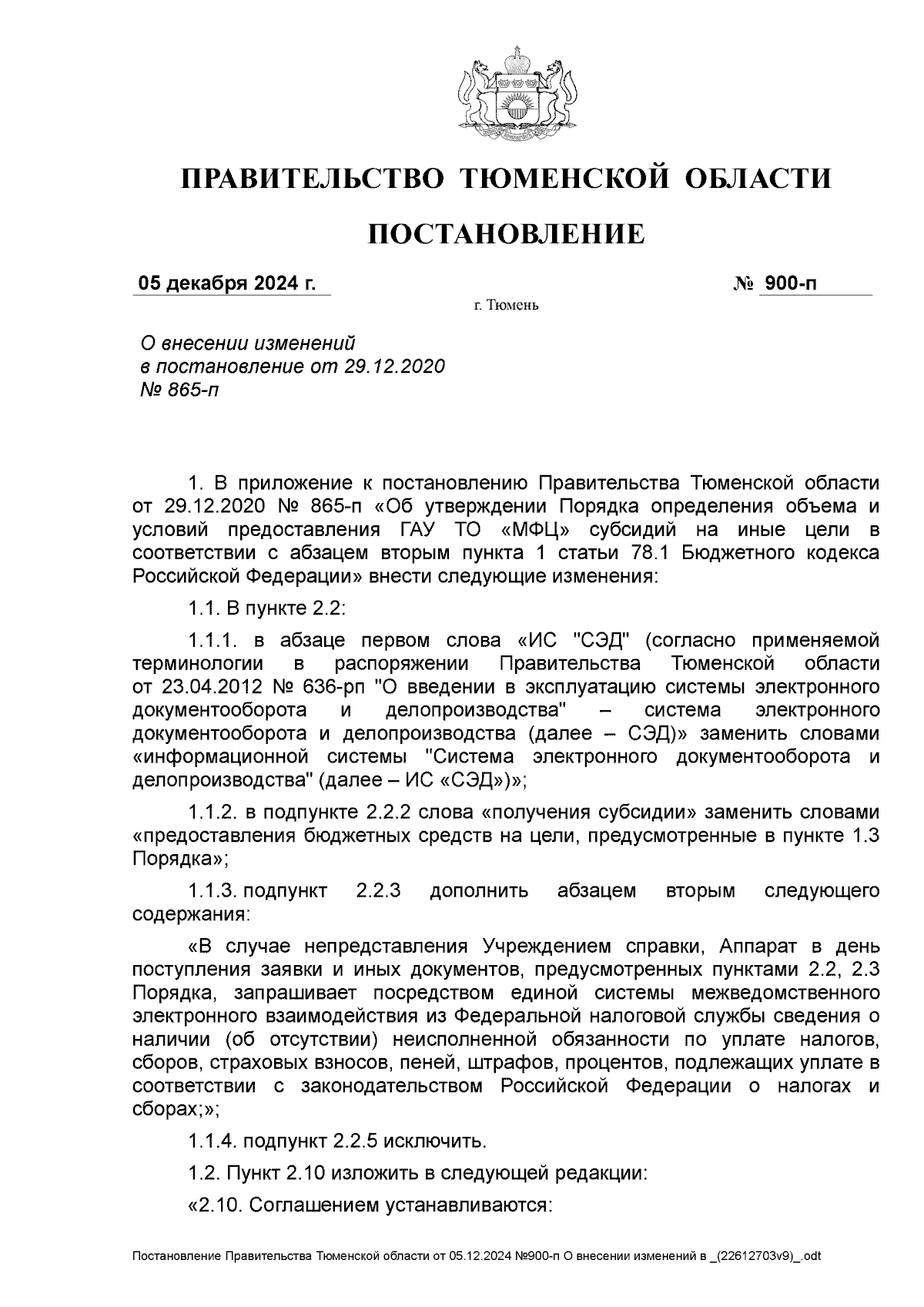 ПРАВИТЕЛЬСТВО ТЮМЕНСКОЙ ОБЛАСТИ

ПОСТАНОВЛЕНИЕ

05 декабря 2024 г.

№ 900-п

г. Тюмень

О внесении изменений в постановление от 29.12.2020 № 865-п

1. В приложение к постановлению Правительства Тюменской области от 29.12.2020 № 865-п «Об утверждении Порядка определения объема и условий предоставления ГАУ ТО «МФЦ» субсидий на иные цели в соответствии с абзацем вторым пункта 1 статьи 78.1 Бюджетного кодекса Российской Федерации» внести следующие изменения:

1.1. В пункте 2.2:

1.1.1. в абзаце первом слова «ИС "СЭД" (согласно применяемой терминологии в распоряжении Правительства Тюменской области от 23.04.2012 № 636-рп "О введении в эксплуатацию системы электронного документооборота и делопроизводства" – система электронного документооборота и делопроизводства (далее – СЭД)» заменить словами «информационной системы "Система электронного документооборота и делопроизводства" (далее – ИС «СЭД»)»;

1.1.2. в подпункте 2.2.2 слова «получения субсидии» заменить словами «предоставления бюджетных средств на цели, предусмотренные в пункте 1.3 Порядка»;

1.1.3. подпункт 2.2.3 дополнить абзацем вторым следующего содержания:

«В случае непредставления Учреждением справки, Аппарат в день поступления заявки и иных документов, предусмотренных пунктами 2.2, 2.3 Порядка, запрашивает посредством единой системы межведомственного электронного взаимодействия из Федеральной налоговой службы сведения о наличии (об отсутствии) неисполненной обязанности по уплате налогов, сборов, страховых взносов, пеней, штрафов, процентов, подлежащих уплате в соответствии с законодательством Российской Федерации о налогах и сборах;»;

1.1.4. подпункт 2.2.5 исключить.

1.2. Пункт 2.10 изложить в следующей редакции:

«2.10. Соглашением устанавливаются:

Постановление Правительства Тюменской области от 05.12.2024 №900-п О внесении изменений в _(22612703v9)_.odt